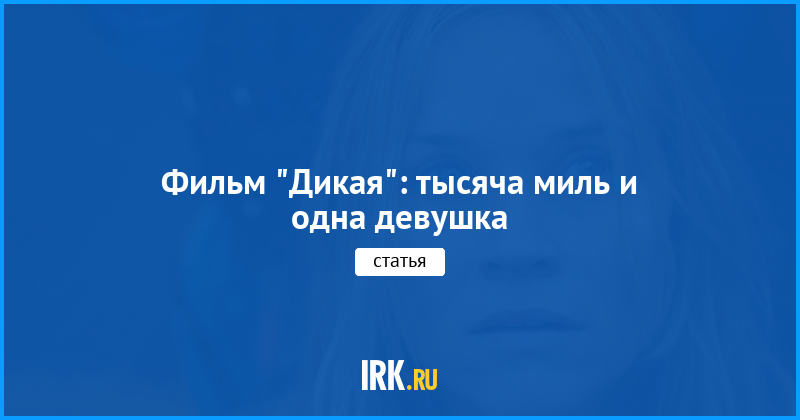 Фильм "Дикая": тысяча миль и одна девушка

статья

IRK.RU